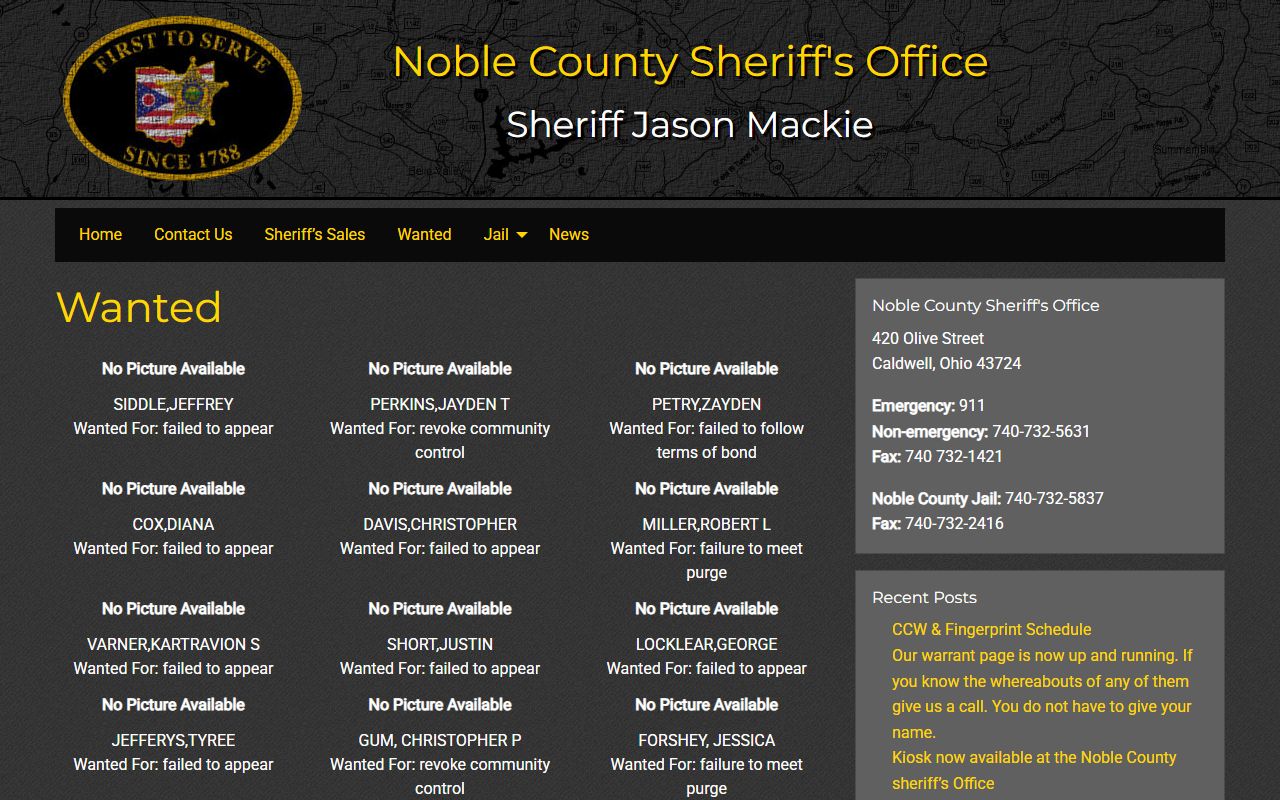 FIRST TO SERVE
SINCE 1788

Noble County Sheriff's Office

Sheriff Jason Mackie

Home Contact Us Sheriff's Sales Wanted Jail News

Wanted

No Picture Available
SIDDLE,JEFFREY
Wanted For: failed to appear

No Picture Available
PERKINS,JAYDEN T
Wanted For: revoke community control

No Picture Available
PETRY,ZAYDEN
Wanted For: failed to follow terms of bond

No Picture Available
COX,DIANA
Wanted For: failed to appear

No Picture Available
DAVIS,CHRISTOPHER
Wanted For: failed to appear

No Picture Available
MILLER,ROBERT L
Wanted For: failure to meet purge

No Picture Available
VARNER,KARTRAVION S
Wanted For: failed to appear

No Picture Available
SHORT,JUSTIN
Wanted For: failed to appear

No Picture Available
LOCKLEAR,GEORGE
Wanted For: failed to appear

No Picture Available
JEFFERYS,TYREE
Wanted For: failed to appear

No Picture Available
GUM, CHRISTOPHER P
Wanted For: revoke community control

No Picture Available
FORSHEY, JESSICA
Wanted For: failure to meet purge

Noble County Sheriff's Office
420 Olive Street
Caldwell, Ohio 43724

Emergency: 911
Non-emergency: 740-732-5631
Fax: 740 732-1421

Noble County Jail: 740-732-5837
Fax: 740-732-2416

Recent Posts
CCW & Fingerprint Schedule
Our warrant page is now up and running. If you know the whereabouts of any of them give us a call. You do not have to give your name.
Kiosk now available at the Noble County sheriff's Office